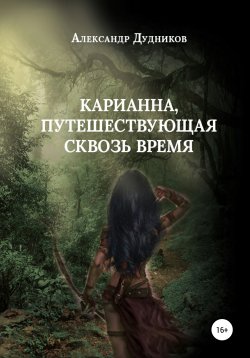 Александр Дудников

КАРИАННА, ПУТЕШЕСТВУЮЩАЯ СКВОЗЬ ВРЕМЯ

16+